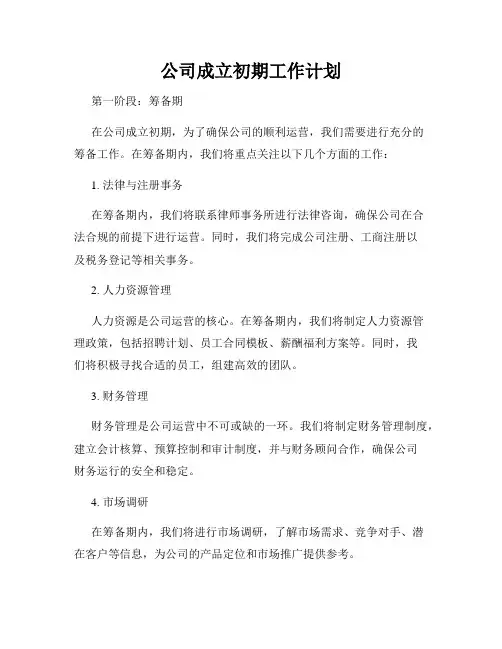 公司成立初期工作计划

第一阶段：筹备期

在公司成立初期，为了确保公司的顺利运营，我们需要进行充分的筹备工作。在筹备期内，我们将重点关注以下几个方面的工作：

1. 法律与注册事务

在筹备期内，我们将联系律师事务所进行法律咨询，确保公司在合法合规的前提下进行运营。同时，我们将完成公司注册、工商注册以及税务登记等相关事务。

2. 人力资源管理

人力资源是公司运营的核心。在筹备期内，我们将制定人力资源管理政策，包括招聘计划、员工合同模板、薪酬福利方案等。同时，我们将积极寻找合适的员工，组建高效的团队。

3. 财务管理

财务管理是公司运营中不可或缺的一环。我们将制定财务管理制度，建立会计核算、预算控制和审计制度，并与财务顾问合作，确保公司财务运行的安全和稳定。

4. 市场调研

在筹备期内，我们将进行市场调研，了解市场需求、竞争对手、潜在客户等信息，为公司的产品定位和市场推广提供参考。